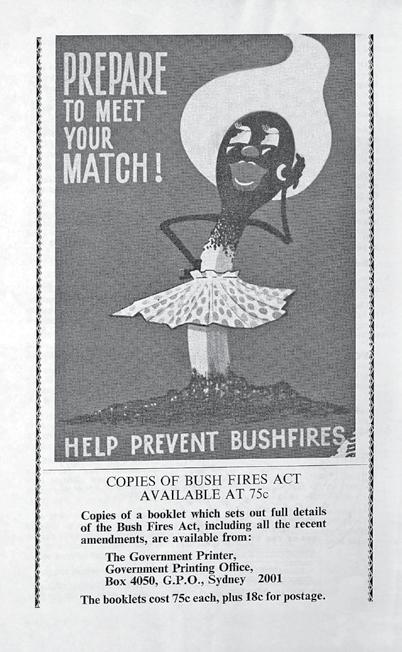 PREPARE
TO MEET
YOUR
MATCH!

HELP PREVENT BUSHFIRES

COPIES OF BUSH FIRES ACT
AVAILABLE AT 75c

Copies of a booklet which sets out full details of the Bush Fires Act, including all the recent amendments, are available from:

The Government Printer,
Government Printing Office,
Box 4050, G.P.O., Sydney 2001

The booklets cost 75c each, plus 18c for postage.